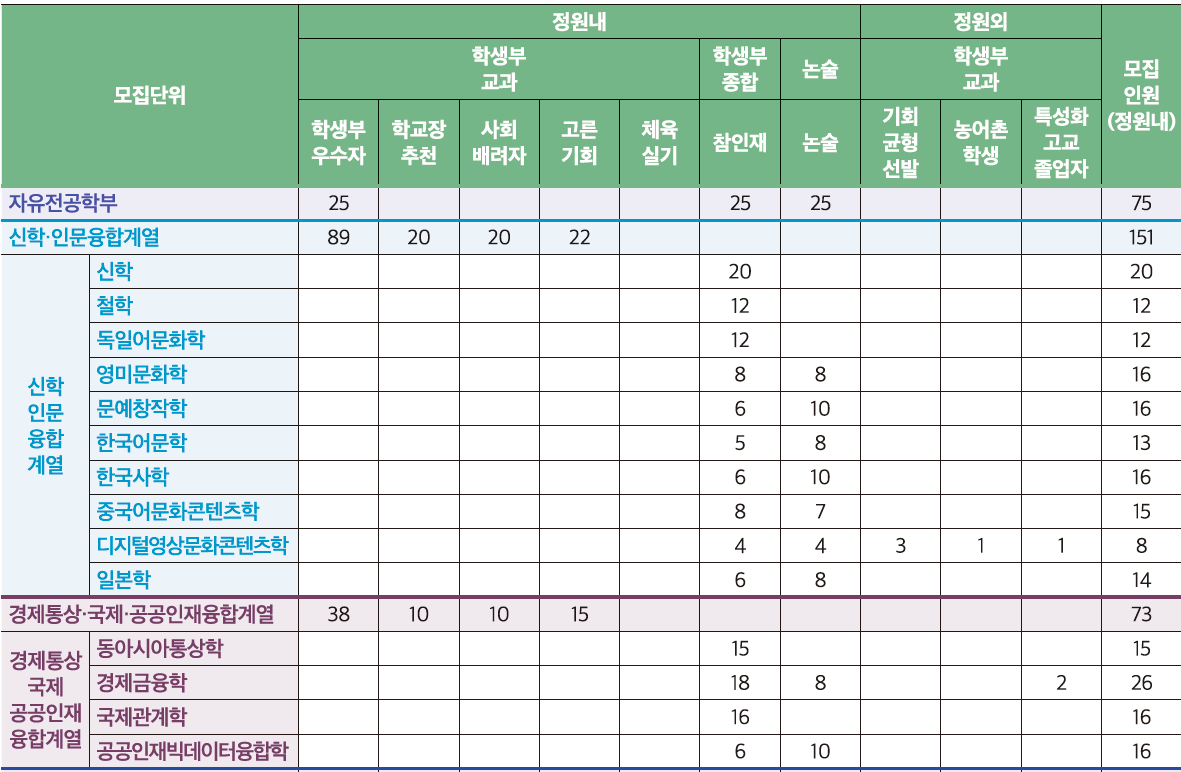 | 모집단위 | | 정원내 | | | | | | | 정원외 | | | 모집 인원 (정원내) |
|---|---|---|---|---|---|---|---|---|---|---|---|---|
| | | 학생부 교과 | | | | | 학생부 종합 | 논술 | 학생부 교과 | | | |
| | | 학생부 우수자 | 학교장 추천 | 사회 배려자 | 고른 기회 | 체육 실기 | 참인재 | 논술 | 기회 균형 선발 | 농어촌 학생 | 특성화 고교 졸업자 | |
| 자유전공학부 | | 25 | | | | | 25 | 25 | | | | 75 |
| 신학·인문융합계열 | | 89 | 20 | 20 | 22 | | | | | | | 151 |
| 신학 인문 융합 계열 | 신학 | | | | | | 20 | | | | | 20 |
| | 철학 | | | | | | 12 | | | | | 12 |
| | 독일어문화학 | | | | | | 12 | | | | | 12 |
| | 영미문화학 | | | | | | 8 | 8 | | | | 16 |
| | 문예창작학 | | | | | | 6 | 10 | | | | 16 |
| | 한국어문학 | | | | | | 5 | 8 | | | | 13 |
| | 한국사학 | | | | | | 6 | 10 | | | | 16 |
| | 중국어문화콘텐츠학 | | | | | | 8 | 7 | | | | 15 |
| | 디지털영상문화콘텐츠학 | | | | | | 4 | 4 | 3 | 1 | 1 | 8 |
| | 일본학 | | | | | | 6 | 8 | | | | 14 |
| 경제통상·국제·공공인재융합계열 | | 38 | 10 | 10 | 15 | | | | | | | 73 |
| 경제통상 국제 공공인재 융합계열 | 동아시아통상학 | | | | | | 15 | | | | | 15 |
| | 경제금융학 | | | | | | 18 | 8 | | | 2 | 26 |
| | 국제관계학 | | | | | | 16 | | | | | 16 |
| | 공공인재빅데이터융합학 | | | | | | 6 | 10 | | | | 16 |